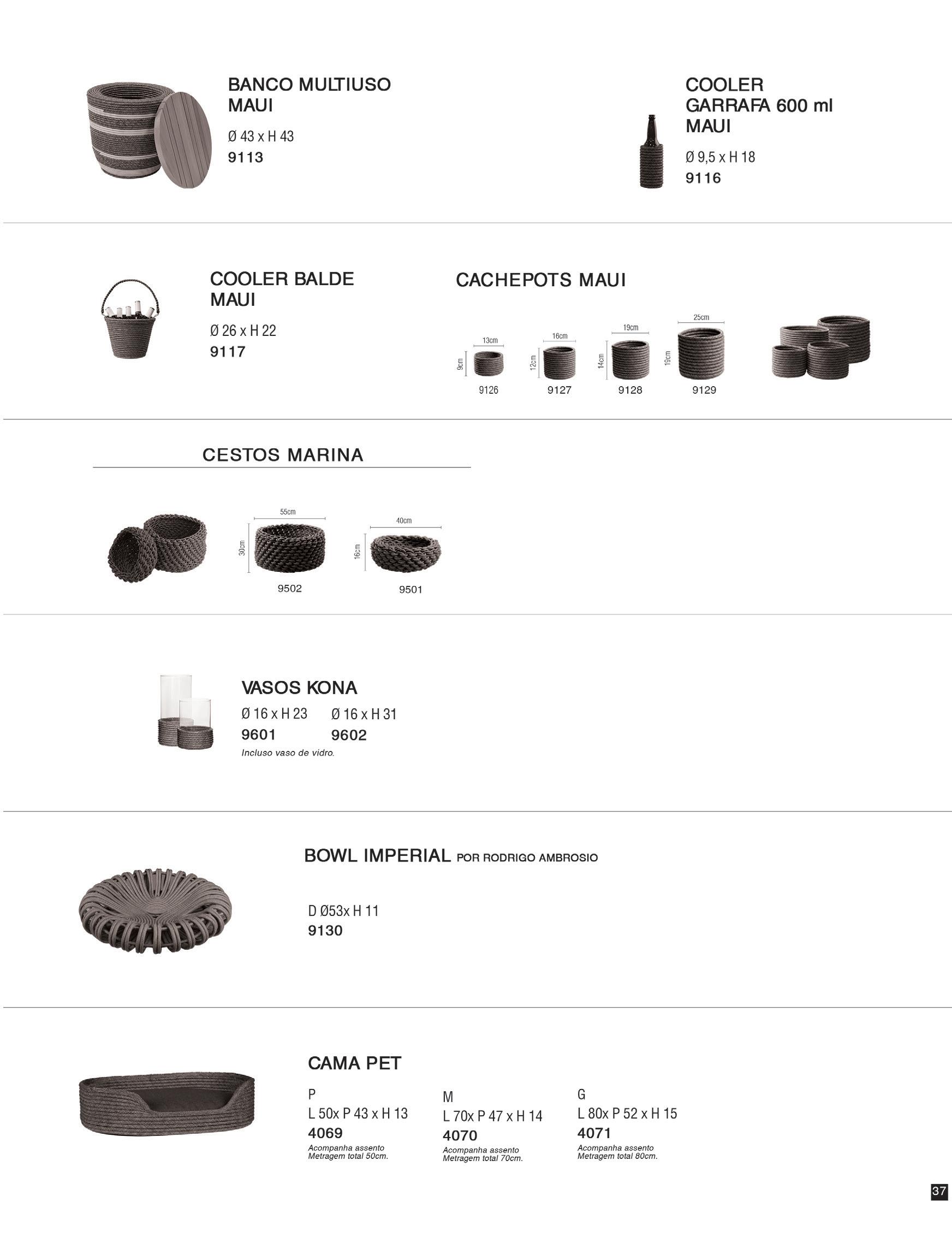 BANCO MULTIUSO MAUI

Ø 43 x H 43
9113

COOLER GARRAFA 600 ml MAUI

Ø 9,5 x H 18
9116

COOLER BALDE MAUI

Ø 26 x H 22
9117

CACHEPOTS MAUI

13cm
9cm
9126

16cm
12cm
9127

19cm
14cm
9128

25cm
19cm
9129

CESTOS MARINA

55cm
30cm
9502

40cm
16cm
9501

VASOS KONA

Ø 16 x H 23
9601

Ø 16 x H 31
9602

Incluso vaso de vidro.

BOWL IMPERIAL POR RODRIGO AMBROSIO

D Ø53x H 11
9130

CAMA PET

P
L 50x P 43 x H 13
4069
Acompanha assento
Metragem total 50cm.

M
L 70x P 47 x H 14
4070
Acompanha assento
Metragem total 70cm.

G
L 80x P 52 x H 15
4071
Acompanha assento
Metragem total 80cm.

37